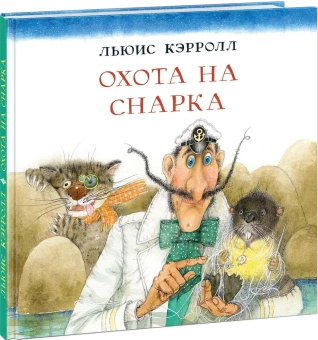 ЛЬЮИС КЭРРОЛЛ

ОХОТА НА СНАРКА

ЛЬЮИС КЭРРОЛЛ ОХОТА НА СНАРКА